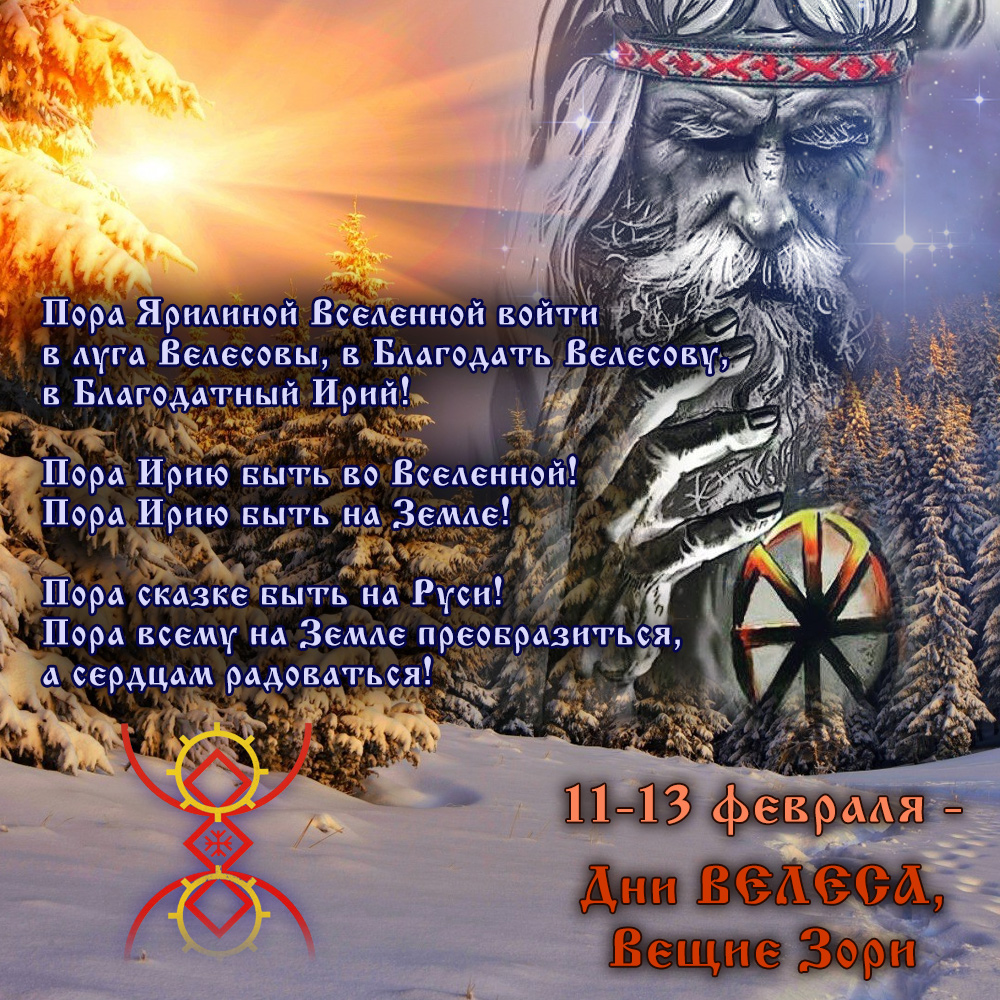 Пора Ярилиной Вселенной войти в луга Велесовы, в Благодать Велесову, в Благодатный Ирий!

Пора Ирию быть во Вселенной! Пора Ирию быть на Земле!

Пора сказке быть на Руси! Пора всему на Земле преобразиться, а сердцам радоваться!

11-13 февраля - Дни ВЕЛЕСА, Вещие Зори